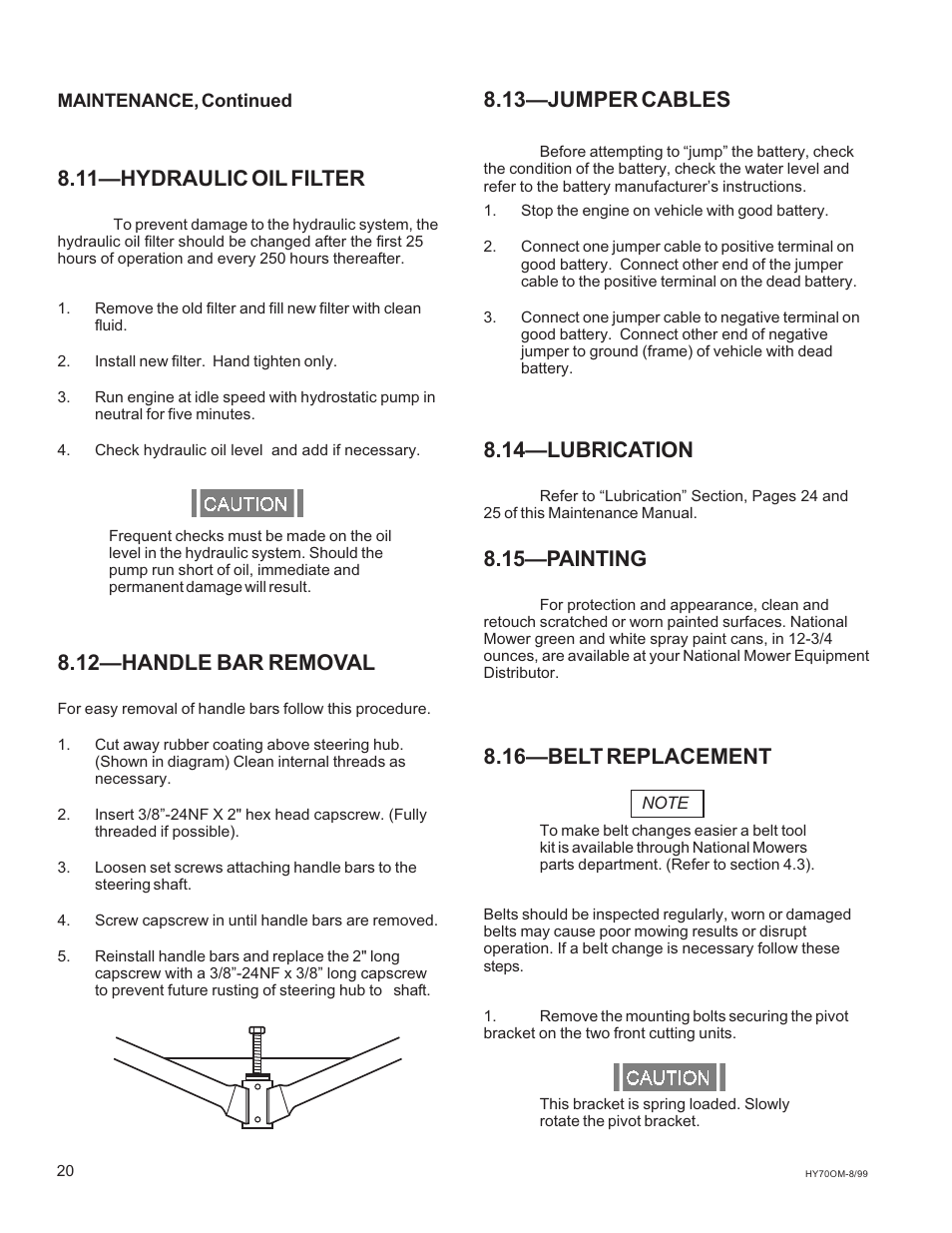 MAINTENANCE, Continued

8.11—HYDRAULIC OIL FILTER

To prevent damage to the hydraulic system, the hydraulic oil filter should be changed after the first 25 hours of operation and every 250 hours thereafter.

1. Remove the old filter and fill new filter with clean fluid.

2. Install new filter. Hand tighten only.

3. Run engine at idle speed with hydrostatic pump in neutral for five minutes.

4. Check hydraulic oil level and add if necessary.

CAUTION

Frequent checks must be made on the oil level in the hydraulic system. Should the pump run short of oil, immediate and permanent damage will result.

8.12—HANDLE BAR REMOVAL

For easy removal of handle bars follow this procedure.

1. Cut away rubber coating above steering hub. (Shown in diagram) Clean internal threads as necessary.

2. Insert 3/8"-24NF X 2" hex head capscrew. (Fully threaded if possible).

3. Loosen set screws attaching handle bars to the steering shaft.

4. Screw capscrew in until handle bars are removed.

5. Reinstall handle bars and replace the 2" long capscrew with a 3/8"-24NF x 3/8" long capscrew to prevent future rusting of steering hub to shaft.

8.13—JUMPER CABLES

Before attempting to "jump" the battery, check the condition of the battery, check the water level and refer to the battery manufacturer's instructions.

1. Stop the engine on vehicle with good battery.

2. Connect one jumper cable to positive terminal on good battery. Connect other end of the jumper cable to the positive terminal on the dead battery.

3. Connect one jumper cable to negative terminal on good battery. Connect other end of negative jumper to ground (frame) of vehicle with dead battery.

8.14—LUBRICATION

Refer to "Lubrication" Section, Pages 24 and 25 of this Maintenance Manual.

8.15—PAINTING

For protection and appearance, clean and retouch scratched or worn painted surfaces. National Mower green and white spray paint cans, in 12-3/4 ounces, are available at your National Mower Equipment Distributor.

8.16—BELT REPLACEMENT

NOTE

To make belt changes easier a belt tool kit is available through National Mowers parts department. (Refer to section 4.3).

Belts should be inspected regularly, worn or damaged belts may cause poor mowing results or disrupt operation. If a belt change is necessary follow these steps.

1. Remove the mounting bolts securing the pivot bracket on the two front cutting units.

CAUTION

This bracket is spring loaded. Slowly rotate the pivot bracket.

20

HY70OM-8/99